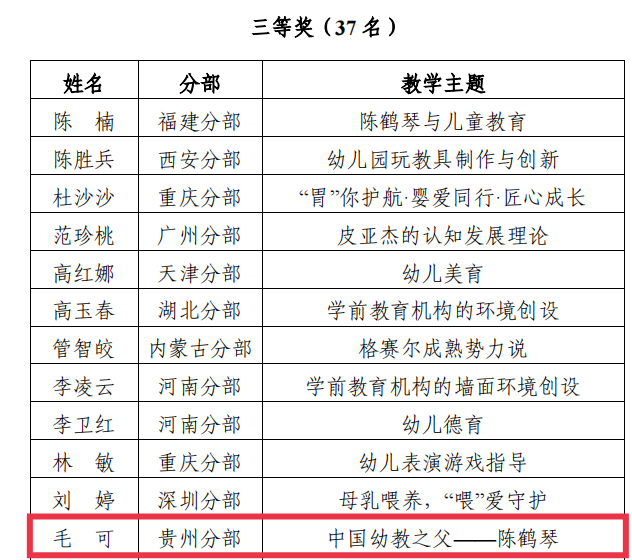 三等奖（37名）

| 姓名 | 分部 | 教学主题 |
|---|---|---|
| 陈 楠 | 福建分部 | 陈鹤琴与儿童教育 |
| 陈胜兵 | 西安分部 | 幼儿园玩教具制作与创新 |
| 杜沙沙 | 重庆分部 | “胃”你护航·婴爱同行·匠心成长 |
| 范珍桃 | 广州分部 | 皮亚杰的认知发展理论 |
| 高红娜 | 天津分部 | 幼儿美育 |
| 高玉春 | 湖北分部 | 学前教育机构的环境创设 |
| 管智皎 | 内蒙古分部 | 格赛尔成熟势力说 |
| 李凌云 | 河南分部 | 学前教育机构的墙面环境创设 |
| 李卫红 | 河南分部 | 幼儿德育 |
| 林 敏 | 重庆分部 | 幼儿表演游戏指导 |
| 刘 婷 | 深圳分部 | 母乳喂养，“喂”爱守护 |
| 毛 可 | 贵州分部 | 中国幼教之父——陈鹤琴 |